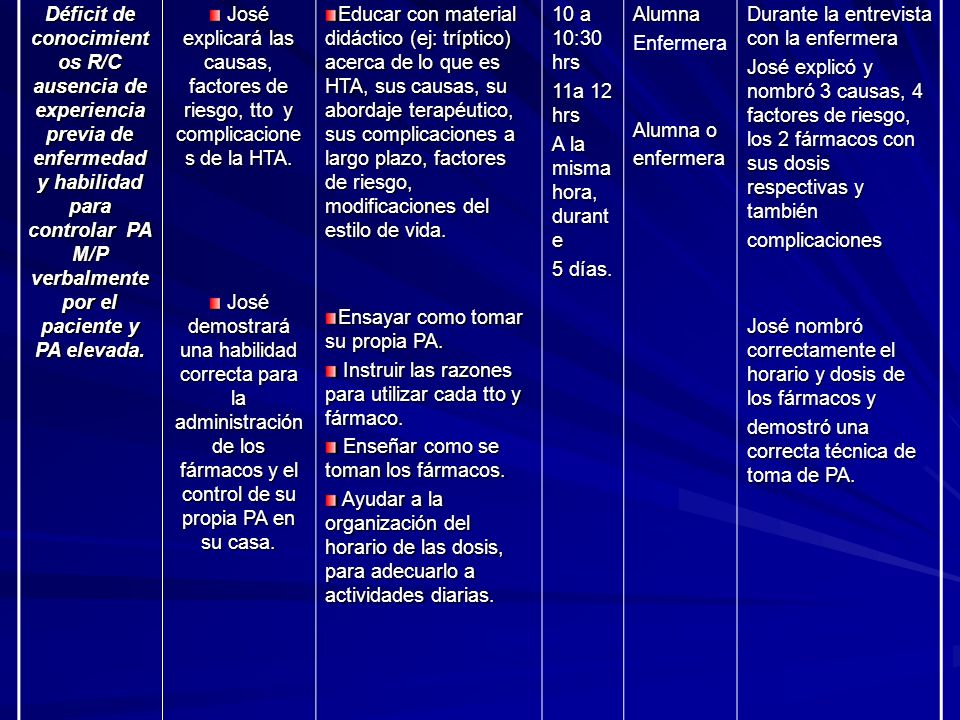 | | | | | | |
|---|---|---|---|---|---|
| Déficit de conocimientos R/C ausencia de experiencia previa de enfermedad y habilidad para controlar PA M/P verbalmente por el paciente y PA elevada. | José explicará las causas, factores de riesgo, tto y complicaciones de la HTA. José demostrará una habilidad correcta para la administración de los fármacos y el control de su propia PA en su casa. | Educar con material didáctico (ej: tríptico) acerca de lo que es HTA, sus causas, su abordaje terapéutico, sus complicaciones a largo plazo, factores de riesgo, modificaciones del estilo de vida. Ensayar como tomar su propia PA. Instruir las razones para utilizar cada tto y fármaco. Enseñar como se toman los fármacos. Ayudar a la organización del horario de las dosis, para adecuarlo a actividades diarias. | 10 a 10:30 hrs 11a 12 hrs A la misma hora, durante 5 días. | Alumna Enfermera Alumna o enfermera | Durante la entrevista con la enfermera José explicó y nombró 3 causas, 4 factores de riesgo, los 2 fármacos con sus dosis respectivas y también complicaciones José nombró correctamente el horario y dosis de los fármacos y demostró una correcta técnica de toma de PA. |